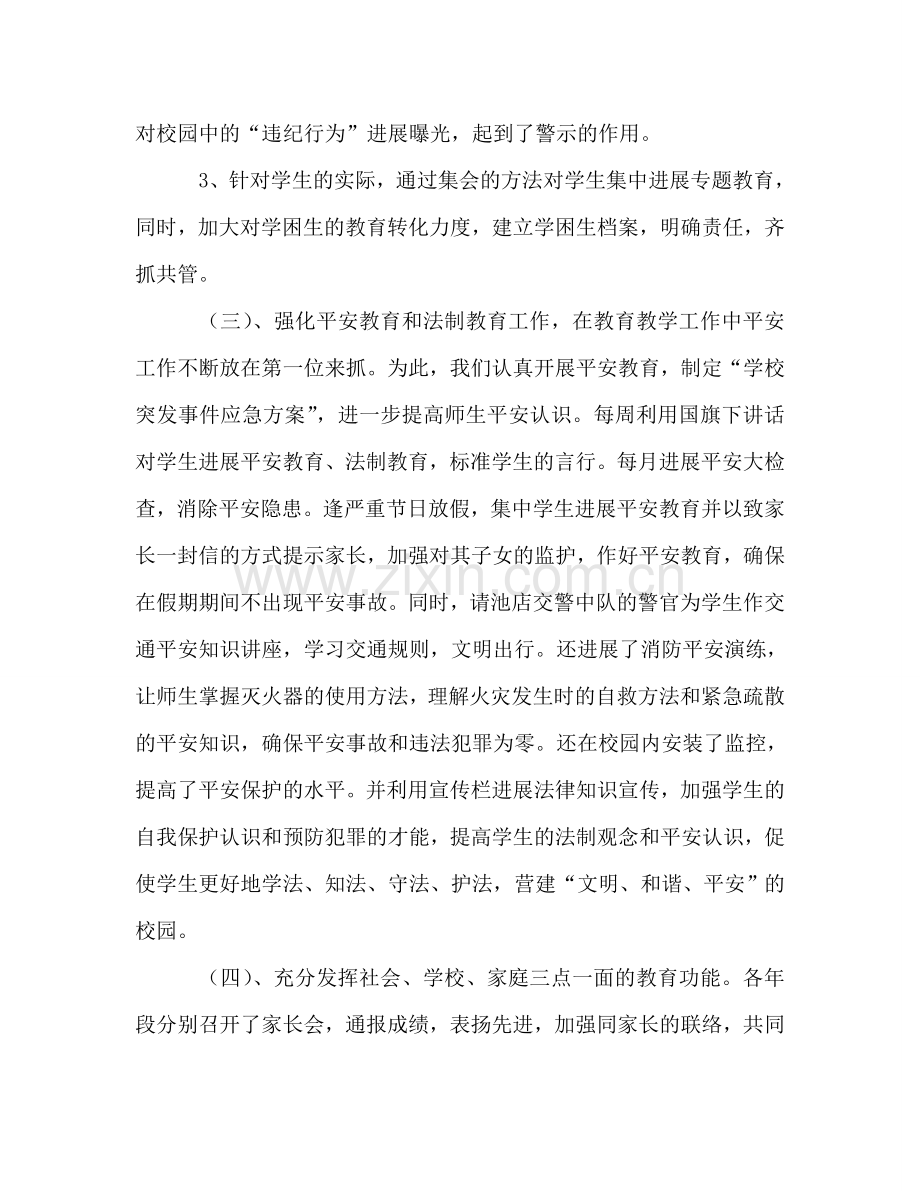 对校园中的“违纪行为”进展曝光，起到了警示的作用。

3、针对学生的实际，通过集会的方法对学生集中进展专题教育，同时，加大对学困生的教育转化力度，建立学困生档案，明确责任，齐抓共管。

（三）、强化平安教育和法制教育工作，在教育教学工作中平安工作不断放在第一位来抓。为此，我们认真开展平安教育，制定“学校突发事件应急方案”，进一步提高师生平安认识。每周利用国旗下讲话对学生进展平安教育、法制教育，标准学生的言行。每月进展平安大检查，消除平安隐患。逢严重节日放假，集中学生进展平安教育并以致家长一封信的方式提示家长，加强对其子女的监护，作好平安教育，确保在假期期间不出现平安事故。同时，请池店交警中队的警官为学生作交通平安知识讲座，学习交通规则，文明出行。还进展了消防平安演练，让师生掌握灭火器的使用方法，理解火灾发生时的自救方法和紧急疏散的平安知识，确保平安事故和违法犯罪为零。还在校园内安装了监控，提高了平安保护的水平。并利用宣传栏进展法律知识宣传，加强学生的自我保护认识和预防犯罪的才能，提高学生的法制观念和平安认识，促使学生更好地学法、知法、守法、护法，营建“文明、和谐、平安”的校园。

（四）、充分发挥社会、学校、家庭三点一面的教育功能。各年段分别召开了家长会，通报成绩，表扬先进，加强同家长的联络，共同

www.zixin.com.cn